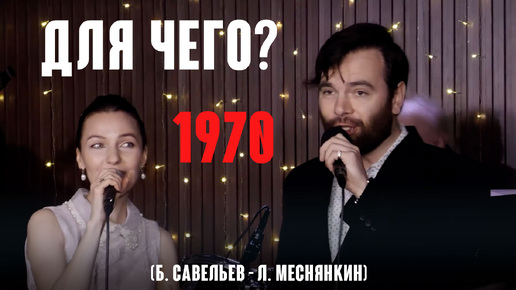 ДЛЯ ЧЕГО?

1970

(Б. САВЕЛЬЕВ - Л. МЕСНЯНКИН)